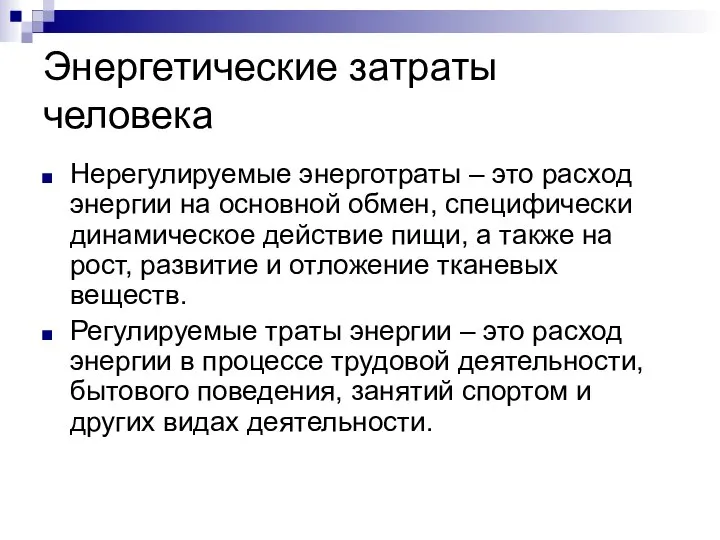 Энергетические затраты человека

Нерегулируемые энерготраты – это расход энергии на основной обмен, специфически динамическое действие пищи, а также на рост, развитие и отложение тканевых веществ.

Регулируемые траты энергии – это расход энергии в процессе трудовой деятельности, бытового поведения, занятий спортом и других видах деятельности.